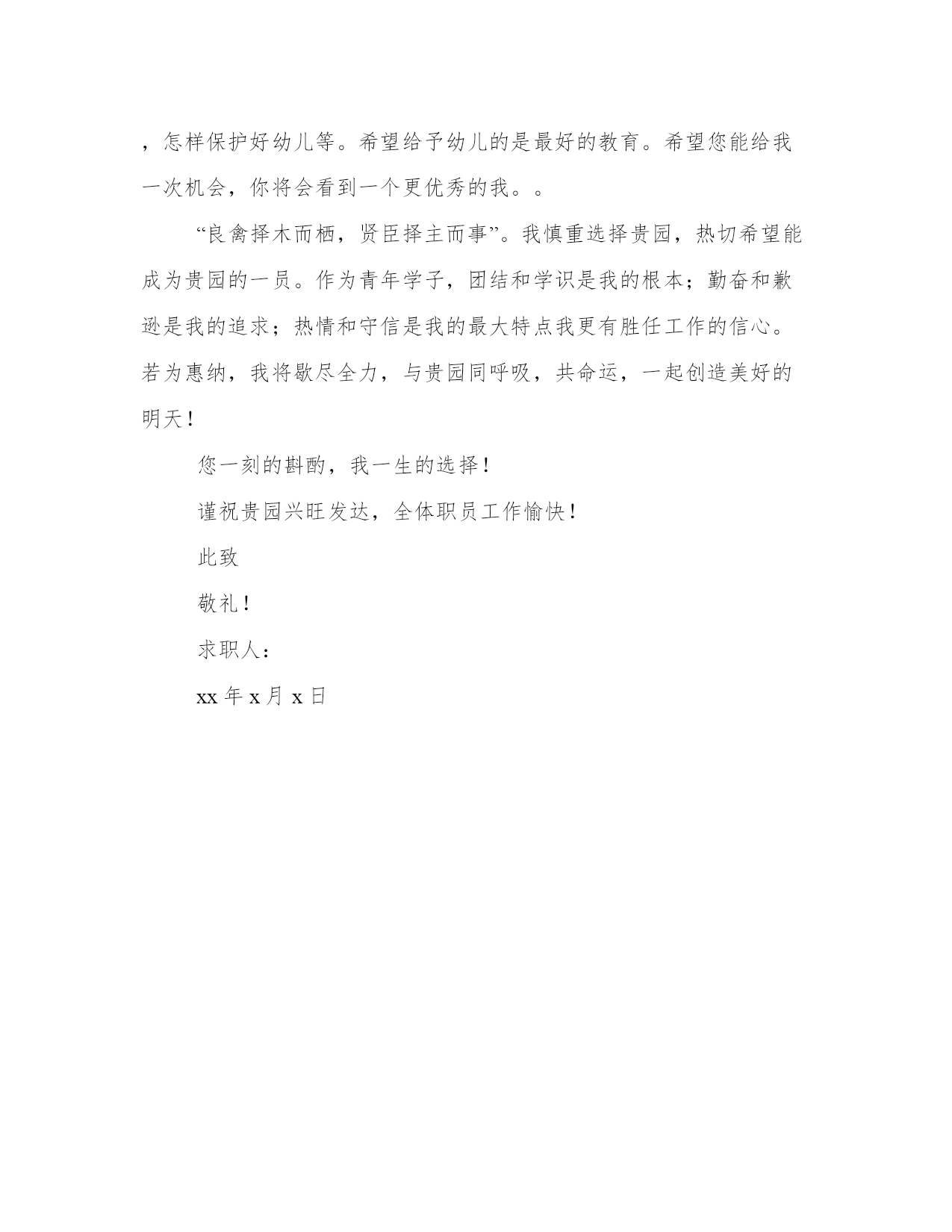 ，怎样保护好幼儿等。希望给予幼儿的是最好的教育。希望您能给我一次机会，你将会看到一个更优秀的我。。

“良禽择木而栖，贤臣择主而事”。我慎重选择贵园，热切希望能成为贵园的一员。作为青年学子，团结和学识是我的根本；勤奋和歉逊是我的追求；热情和守信是我的最大特点我更有胜任工作的信心。若为惠纳，我将歇尽全力，与贵园同呼吸，共命运，一起创造美好的明天！

您一刻的斟酌，我一生的选择！

谨祝贵园兴旺发达，全体职员工作愉快！

此致

敬礼！

求职人：

xx 年 x 月 x 日